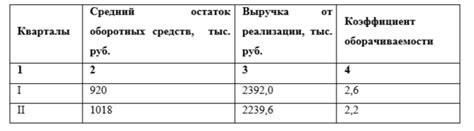 | Кварталы | Средний остаток оборотных средств, тыс. руб. | Выручка от реализации, тыс. руб. | Коэффициент оборачиваемости |
|---|---|---|---|
| 1 | 2 | 3 | 4 |
| I | 920 | 2392,0 | 2,6 |
| II | 1018 | 2239,6 | 2,2 |